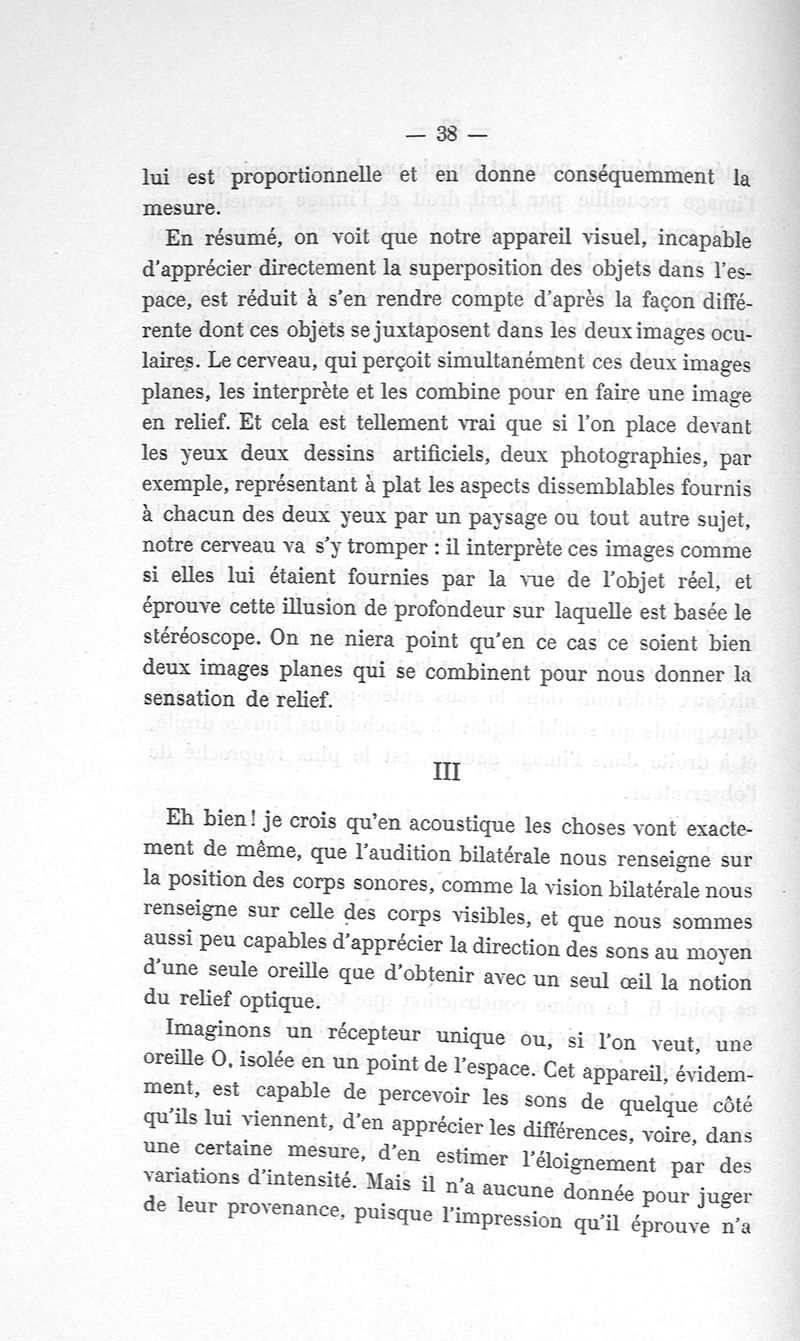 — 38 —

lui est proportionnelle et en donne conséquemment la mesure.

En résumé, on voit que notre appareil visuel, incapable d'apprécier directement la superposition des objets dans l'espace, est réduit à s'en rendre compte d'après la façon différente dont ces objets se juxtaposent dans les deux images oculaires. Le cerveau, qui perçoit simultanément ces deux images planes, les interprète et les combine pour en faire une image en relief. Et cela est tellement vrai que si l'on place devant les yeux deux dessins artificiels, deux photographies, par exemple, représentant à plat les aspects dissemblables fournis à chacun des deux yeux par un paysage ou tout autre sujet, notre cerveau va s'y tromper : il interprète ces images comme si elles lui étaient fournies par la vue de l'objet réel, et éprouve cette illusion de profondeur sur laquelle est basée le stéréoscope. On ne niera point qu'en ce cas ce soient bien deux images planes qui se combinent pour nous donner la sensation de relief.

III

Eh bien ! je crois qu'en acoustique les choses vont exactement de même, que l'audition bilatérale nous renseigne sur la position des corps sonores, comme la vision bilatérale nous renseigne sur celle des corps visibles, et que nous sommes aussi peu capables d'apprécier la direction des sons au moyen d'une seule oreille que d'obtenir avec un seul œil la notion du relief optique.

Imaginons un récepteur unique ou, si l'on veut, une oreille O, isolée en un point de l'espace. Cet appareil, évidemment, est capable de percevoir les sons de quelque côté qu'ils lui viennent, d'en apprécier les différences, voire, dans une certaine mesure, d'en estimer l'éloignement par des variations d'intensité. Mais il n'a aucune donnée pour juger de leur provenance, puisque l'impression qu'il éprouve n'a